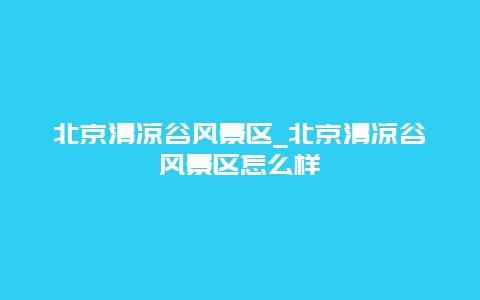 北京清凉谷风景区_北京清凉谷风景区怎么样